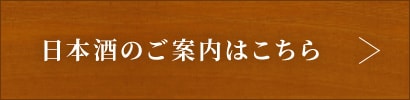 日本酒のご案内はこちら